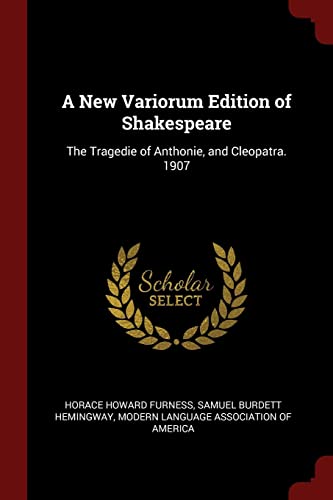 A New Variorum Edition of Shakespeare

The Tragedie of Anthonie, and Cleopatra. 1907

Scholar SELECT

HORACE HOWARD FURNESS, SAMUEL BURDETT HEMINGWAY, MODERN LANGUAGE ASSOCIATION OF AMERICA